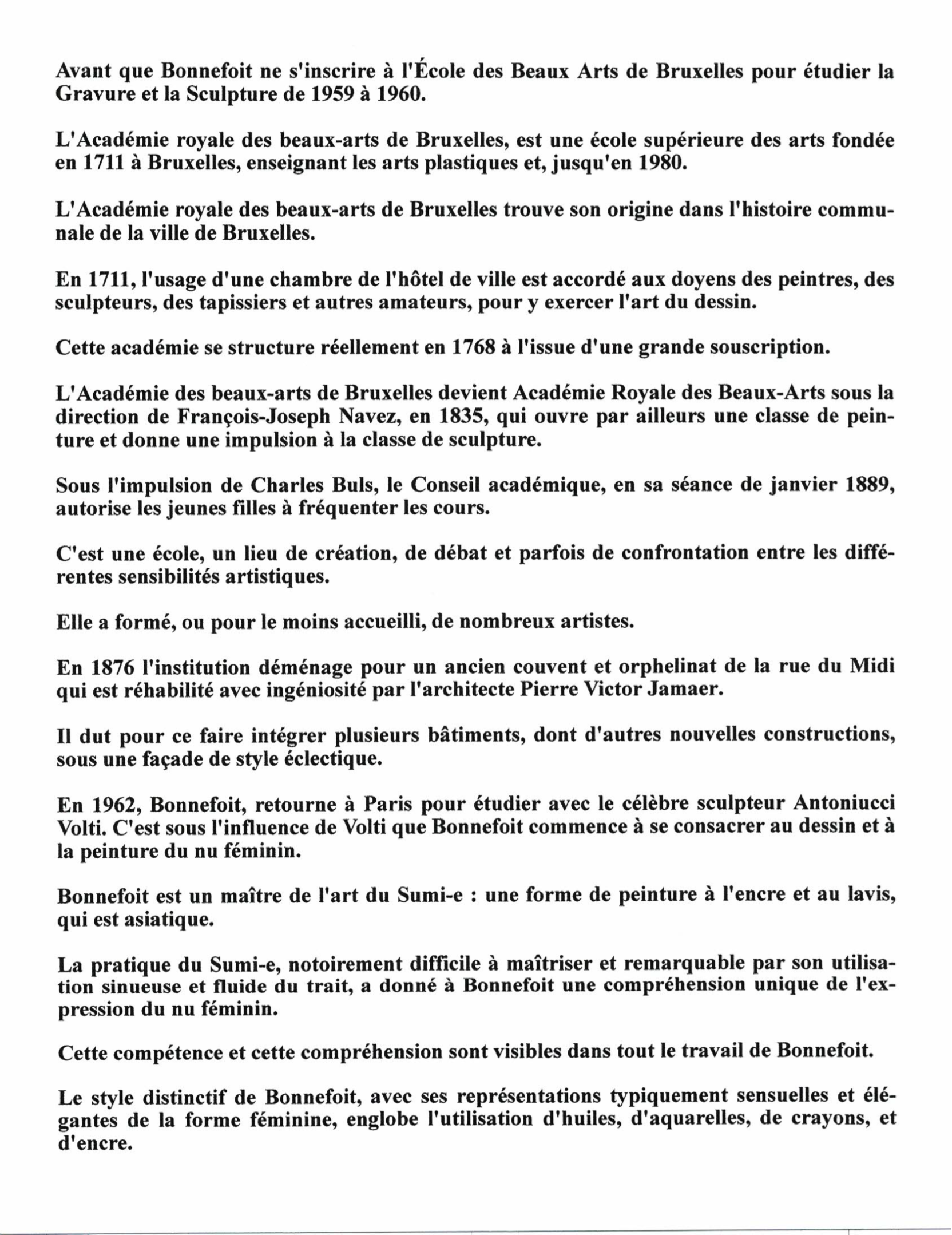 Avant que Bonnefoit ne s'inscrire à l'École des Beaux Arts de Bruxelles pour étudier la Gravure et la Sculpture de 1959 à 1960.

L'Académie royale des beaux-arts de Bruxelles, est une école supérieure des arts fondée en 1711 à Bruxelles, enseignant les arts plastiques et, jusqu'en 1980.

L'Académie royale des beaux-arts de Bruxelles trouve son origine dans l'histoire communale de la ville de Bruxelles.

En 1711, l'usage d'une chambre de l'hôtel de ville est accordé aux doyens des peintres, des sculpteurs, des tapissiers et autres amateurs, pour y exercer l'art du dessin.

Cette académie se structure réellement en 1768 à l'issue d'une grande souscription.

L'Académie des beaux-arts de Bruxelles devient Académie Royale des Beaux-Arts sous la direction de François-Joseph Navez, en 1835, qui ouvre par ailleurs une classe de peinture et donne une impulsion à la classe de sculpture.

Sous l'impulsion de Charles Buls, le Conseil académique, en sa séance de janvier 1889, autorise les jeunes filles à fréquenter les cours.

C'est une école, un lieu de création, de débat et parfois de confrontation entre les différentes sensibilités artistiques.

Elle a formé, ou pour le moins accueilli, de nombreux artistes.

En 1876 l'institution déménage pour un ancien couvent et orphelinat de la rue du Midi qui est réhabilité avec ingéniosité par l'architecte Pierre Victor Jamaer.

Il dut pour ce faire intégrer plusieurs bâtiments, dont d'autres nouvelles constructions, sous une façade de style éclectique.

En 1962, Bonnefoit, retourne à Paris pour étudier avec le célèbre sculpteur Antoniucci Volti. C'est sous l'influence de Volti que Bonnefoit commence à se consacrer au dessin et à la peinture du nu féminin.

Bonnefoit est un maître de l'art du Sumi-e : une forme de peinture à l'encre et au lavis, qui est asiatique.

La pratique du Sumi-e, notoirement difficile à maîtriser et remarquable par son utilisation sinueuse et fluide du trait, a donné à Bonnefoit une compréhension unique de l'expression du nu féminin.

Cette compétence et cette compréhension sont visibles dans tout le travail de Bonnefoit.

Le style distinctif de Bonnefoit, avec ses représentations typiquement sensuelles et élégantes de la forme féminine, englobe l'utilisation d'huiles, d'aquarelles, de crayons, et d'encre.